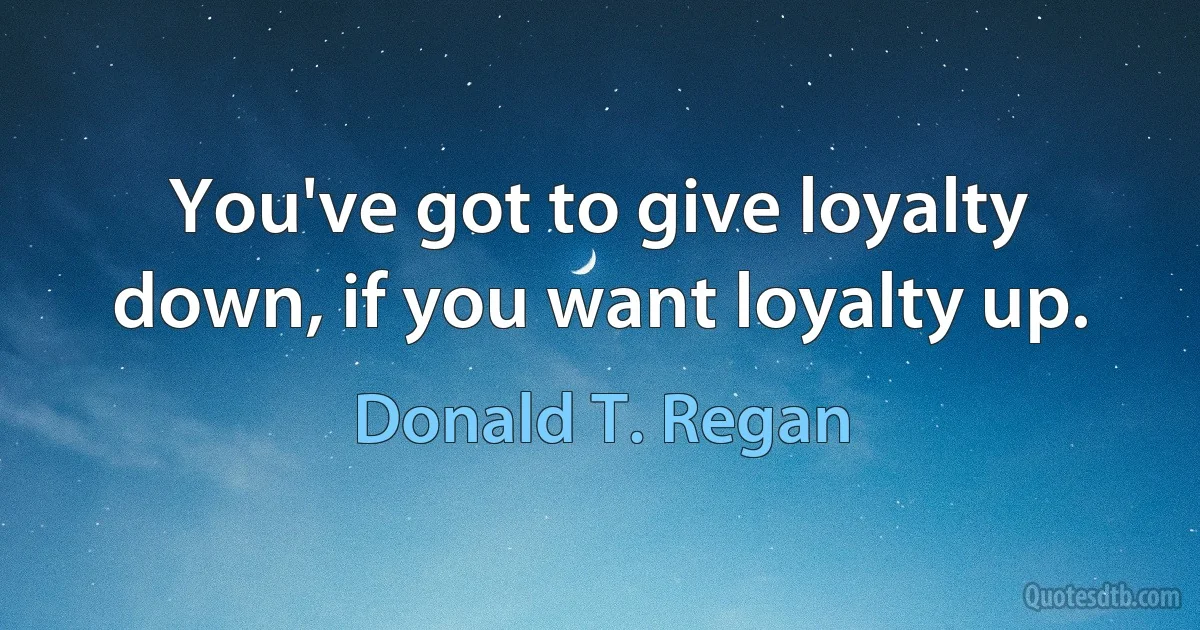 You've got to give loyalty down, if you want loyalty up.

Donald T. Regan

Quotesdtb.com